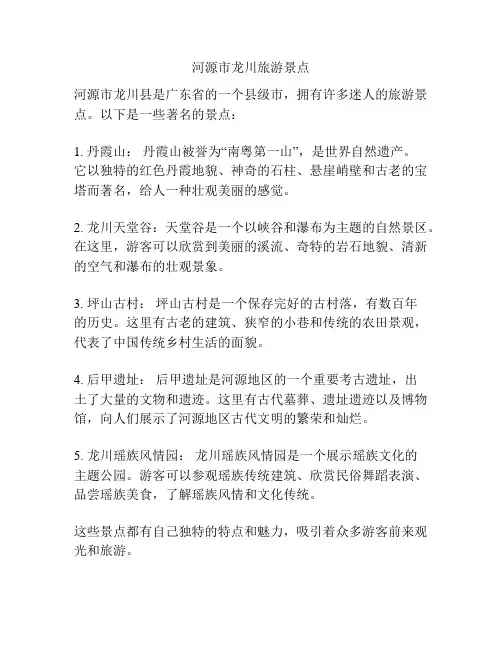 河源市龙川旅游景点

河源市龙川县是广东省的一个县级市，拥有许多迷人的旅游景点。以下是一些著名的景点：

1. 丹霞山： 丹霞山被誉为“南粤第一山”，是世界自然遗产。它以独特的红色丹霞地貌、神奇的石柱、悬崖峭壁和古老的宝塔而著名，给人一种壮观美丽的感觉。

2. 龙川天堂谷：天堂谷是一个以峡谷和瀑布为主题的自然景区。在这里，游客可以欣赏到美丽的溪流、奇特的岩石地貌、清新的空气和瀑布的壮观景象。

3. 坪山古村： 坪山古村是一个保存完好的古村落，有数百年的历史。这里有古老的建筑、狭窄的小巷和传统的农田景观，代表了中国传统乡村生活的面貌。

4. 后甲遗址： 后甲遗址是河源地区的一个重要考古遗址，出土了大量的文物和遗迹。这里有古代墓葬、遗址遗迹以及博物馆，向人们展示了河源地区古代文明的繁荣和灿烂。

5. 龙川瑶族风情园： 龙川瑶族风情园是一个展示瑶族文化的主题公园。游客可以参观瑶族传统建筑、欣赏民俗舞蹈表演、品尝瑶族美食，了解瑶族风情和文化传统。

这些景点都有自己独特的特点和魅力，吸引着众多游客前来观光和旅游。